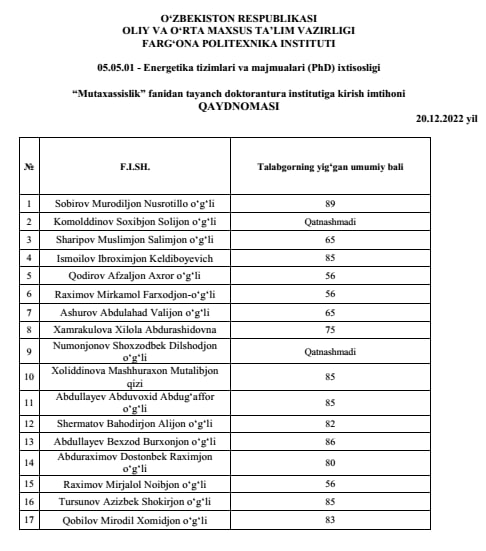 O‘ZBEKISTON RESPUBLIKASI
OLIY VA O‘RTA MAXSUS TA’LIM VAZIRLIGI
FARG‘ONA POLITEXNIKA INSTITUTI

05.05.01 - Energetika tizimlari va majmualari (PhD) ixtisosligi

“Mutaxassislik” fanidan tayanch doktorantura institutiga kirish imtihoni
QAYDNOMASI

20.12.2022 yil

| № | F.I.SH. | Talabgorning yig‘gan umumiy bali |
|---|---|---|
| 1 | Sobirov Murodiljon Nusrotillo o‘g‘li | 89 |
| 2 | Komolddinov Soxibjon Solijon o‘g‘li | Qatnashmadi |
| 3 | Sharipov Muslimjon Salimjon o‘g‘li | 65 |
| 4 | Ismoilov Ibroximjon Keldiboyevich | 85 |
| 5 | Qodirov Afzaljon Axror o‘g‘li | 56 |
| 6 | Raximov Mirkamol Farxodjon-o‘g‘li | 56 |
| 7 | Ashurov Abdulahad Valijon o‘g‘li | 65 |
| 8 | Xamrakulova Xilola Abdurashidovna | 75 |
| 9 | Numonjonov Shoxzodbek Dilshodjon o‘g‘li | Qatnashmadi |
| 10 | Xoliddinova Mashhuraxon Mutalibjon qizi | 85 |
| 11 | Abdullayev Abduvoxid Abdug‘affor o‘g‘li | 85 |
| 12 | Shermatov Bahodirjon Alijon o‘g‘li | 82 |
| 13 | Abdullayev Bexzod Burxonjon o‘g‘li | 86 |
| 14 | Abduraximov Dostonbek Raximjon o‘g‘li | 80 |
| 15 | Raximov Mirjalol Noibjon o‘g‘li | 56 |
| 16 | Tursunov Azizbek Shokirjon o‘g‘li | 85 |
| 17 | Qobilov Mirodil Xomidjon o‘g‘li | 83 |